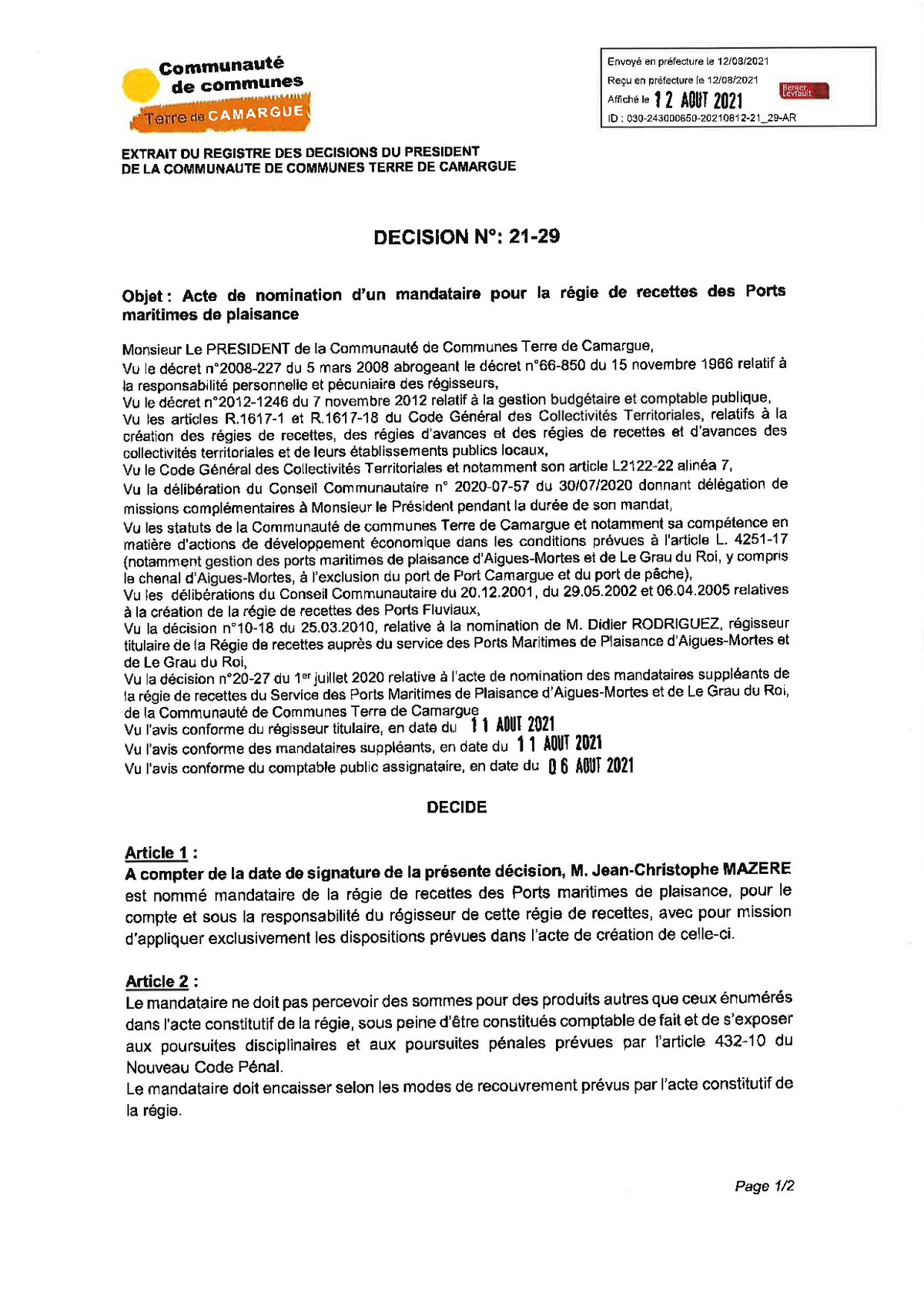 Communauté de communes
Terre de CAMARGUE

Envoyé en préfecture le 12/08/2021
Reçu en préfecture le 12/08/2021
Affiché le 12 AOUT 2021
Berger Levrault
ID : 030-243000650-20210812-21_29-AR

EXTRAIT DU REGISTRE DES DECISIONS DU PRESIDENT DE LA COMMUNAUTE DE COMMUNES TERRE DE CAMARGUE

DECISION N°: 21-29

Objet : Acte de nomination d'un mandataire pour la régie de recettes des Ports maritimes de plaisance

Monsieur Le PRESIDENT de la Communauté de Communes Terre de Camargue,
Vu le décret n°2008-227 du 5 mars 2008 abrogeant le décret n°66-850 du 15 novembre 1966 relatif à la responsabilité personnelle et pécuniaire des régisseurs,
Vu le décret n°2012-1246 du 7 novembre 2012 relatif à la gestion budgétaire et comptable publique,
Vu les articles R.1617-1 et R.1617-18 du Code Général des Collectivités Territoriales, relatifs à la création des régies de recettes, des régies d'avances et des régies de recettes et d'avances des collectivités territoriales et de leurs établissements publics locaux,
Vu le Code Général des Collectivités Territoriales et notamment son article L2122-22 alinéa 7,
Vu la délibération du Conseil Communautaire n° 2020-07-57 du 30/07/2020 donnant délégation de missions complémentaires à Monsieur le Président pendant la durée de son mandat,
Vu les statuts de la Communauté de communes Terre de Camargue et notamment sa compétence en matière d'actions de développement économique dans les conditions prévues à l'article L. 4251-17 (notamment gestion des ports maritimes de plaisance d'Aigues-Mortes et de Le Grau du Roi, y compris le chenal d'Aigues-Mortes, à l'exclusion du port de Port Camargue et du port de pêche),
Vu les délibérations du Conseil Communautaire du 20.12.2001, du 29.05.2002 et 06.04.2005 relatives à la création de la régie de recettes des Ports Fluviaux,
Vu la décision n°10-18 du 25.03.2010, relative à la nomination de M. Didier RODRIGUEZ, régisseur titulaire de la Régie de recettes auprès du service des Ports Maritimes de Plaisance d'Aigues-Mortes et de Le Grau du Roi,
Vu la décision n°20-27 du 1$^{er}$ juillet 2020 relative à l'acte de nomination des mandataires suppléants de la régie de recettes du Service des Ports Maritimes de Plaisance d'Aigues-Mortes et de Le Grau du Roi, de la Communauté de Communes Terre de Camargue
Vu l'avis conforme du régisseur titulaire, en date du 11 AOUT 2021
Vu l'avis conforme des mandataires suppléants, en date du 11 AOUT 2021
Vu l'avis conforme du comptable public assignataire, en date du 06 AOUT 2021

DECIDE

Article 1 :
A compter de la date de signature de la présente décision, M. Jean-Christophe MAZERE est nommé mandataire de la régie de recettes des Ports maritimes de plaisance, pour le compte et sous la responsabilité du régisseur de cette régie de recettes, avec pour mission d'appliquer exclusivement les dispositions prévues dans l'acte de création de celle-ci.

Article 2 :
Le mandataire ne doit pas percevoir des sommes pour des produits autres que ceux énumérés dans l'acte constitutif de la régie, sous peine d'être constitués comptable de fait et de s'exposer aux poursuites disciplinaires et aux poursuites pénales prévues par l'article 432-10 du Nouveau Code Pénal.
Le mandataire doit encaisser selon les modes de recouvrement prévus par l'acte constitutif de la régie.

Page 1/2